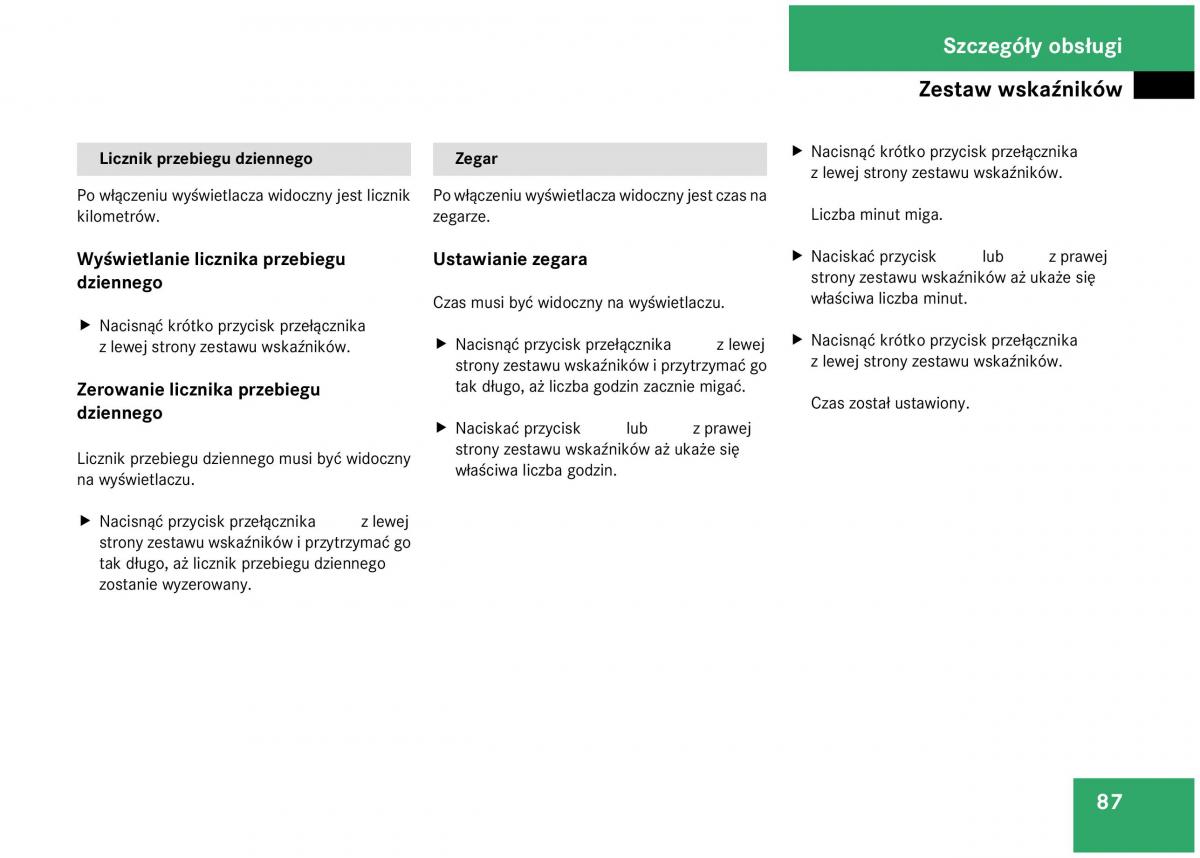 Szczegóły obsługi

Zestaw wskaźników

Licznik przebiegu dziennego

Po włączeniu wyświetlacza widoczny jest licznik kilometrów.

Wyświetlanie licznika przebiegu dziennego

▶ Nacisnąć krótko przycisk przełącznika z lewej strony zestawu wskaźników.

Zerowanie licznika przebiegu dziennego

Licznik przebiegu dziennego musi być widoczny na wyświetlaczu.

▶ Nacisnąć przycisk przełącznika z lewej strony zestawu wskaźników i przytrzymać go tak długo, aż licznik przebiegu dziennego zostanie wyzerowany.

Zegar

Po włączeniu wyświetlacza widoczny jest czas na zegarze.

Ustawianie zegara

Czas musi być widoczny na wyświetlaczu.

▶ Nacisnąć przycisk przełącznika z lewej strony zestawu wskaźników i przytrzymać go tak długo, aż liczba godzin zacznie migać.

▶ Naciskać przycisk lub z prawej strony zestawu wskaźników aż ukaże się właściwa liczba godzin.

▶ Nacisnąć krótko przycisk przełącznika z lewej strony zestawu wskaźników.

Liczba minut miga.

▶ Naciskać przycisk lub z prawej strony zestawu wskaźników aż ukaże się właściwa liczba minut.

▶ Nacisnąć krótko przycisk przełącznika z lewej strony zestawu wskaźników.

Czas został ustawiony.

87